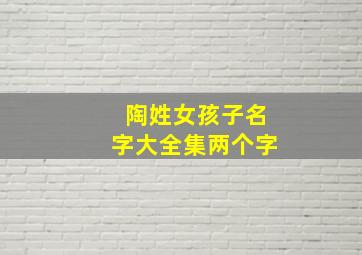 陶姓女孩子名字大全集两个字